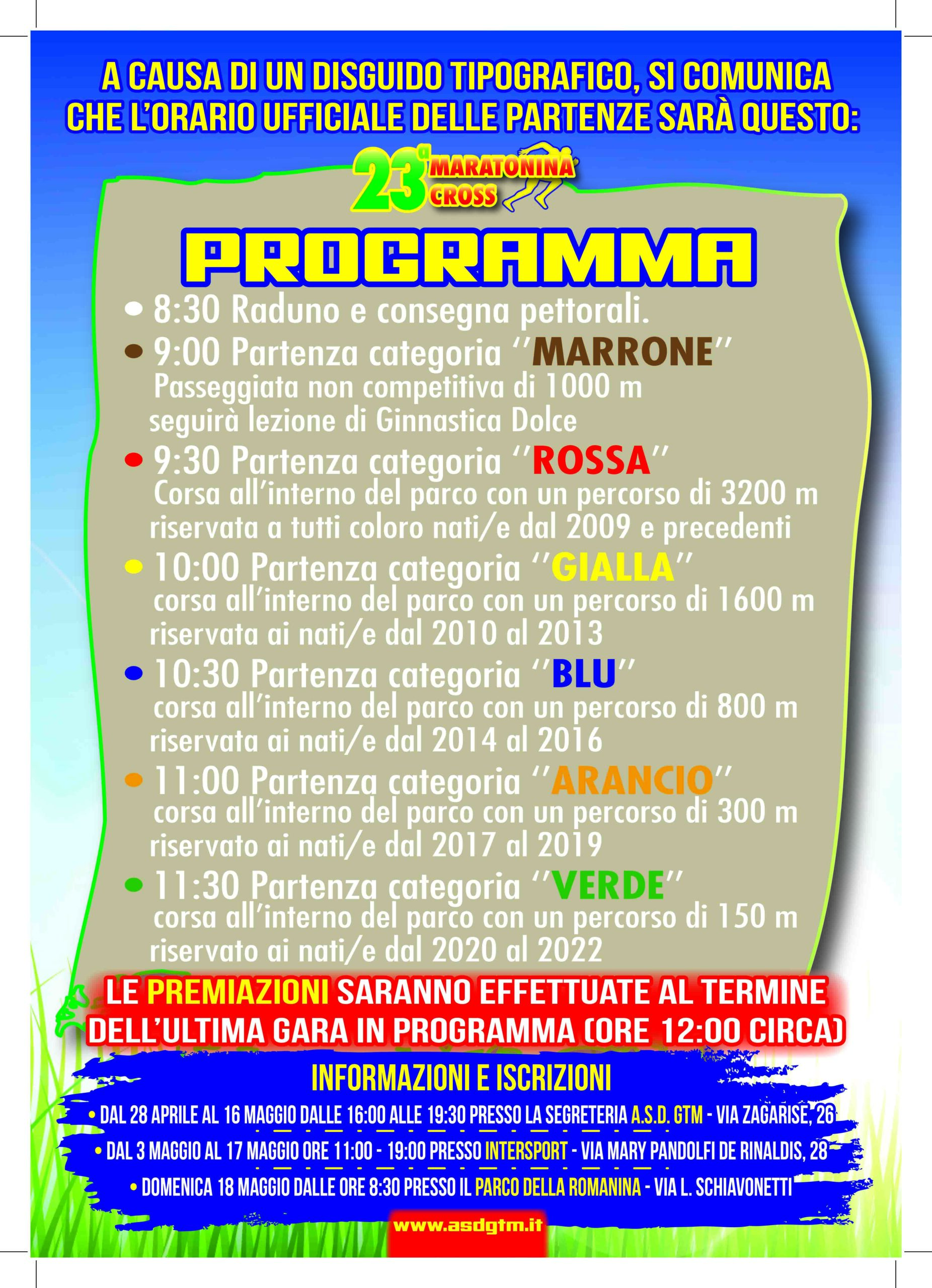 A CAUSA DI UN DISGUIDO TIPOGRAFICO, SI COMUNICA CHE L'ORARIO UFFICIALE DELLE PARTENZE SARÀ QUESTO:

23ª MARATONINA CROSS

PROGRAMMA

• 8:30 Raduno e consegna pettorali.

• 9:00 Partenza categoria ''MARRONE''
Passeggiata non competitiva di 1000 m
seguirà lezione di Ginnastica Dolce

• 9:30 Partenza categoria ''ROSSA''
Corsa all'interno del parco con un percorso di 3200 m
riservata a tutti coloro nati/e dal 2009 e precedenti

• 10:00 Partenza categoria ''GIALLA''
corsa all'interno del parco con un percorso di 1600 m
riservata ai nati/e dal 2010 al 2013

• 10:30 Partenza categoria ''BLU''
corsa all'interno del parco con un percorso di 800 m
riservata ai nati/e dal 2014 al 2016

• 11:00 Partenza categoria ''ARANCIO''
corsa all'interno del parco con un percorso di 300 m
riservato ai nati/e dal 2017 al 2019

• 11:30 Partenza categoria ''VERDE''
corsa all'interno del parco con un percorso di 150 m
riservato ai nati/e dal 2020 al 2022

LE PREMIAZIONI SARANNO EFFETTUATE AL TERMINE DELL'ULTIMA GARA IN PROGRAMMA (ORE 12:00 CIRCA)

INFORMAZIONI E ISCRIZIONI

• DAL 28 APRILE AL 16 MAGGIO DALLE 16:00 ALLE 19:30 PRESSO LA SEGRETERIA A.S.D. GTM - VIA ZAGARISE, 26

• DAL 3 MAGGIO AL 17 MAGGIO ORE 11:00 - 19:00 PRESSO INTERSPORT - VIA MARY PANDOLFI DE RINALDIS, 28

• DOMENICA 18 MAGGIO DALLE ORE 8:30 PRESSO IL PARCO DELLA ROMANINA - VIA L. SCHIAVONETTI

www.asdgtm.it